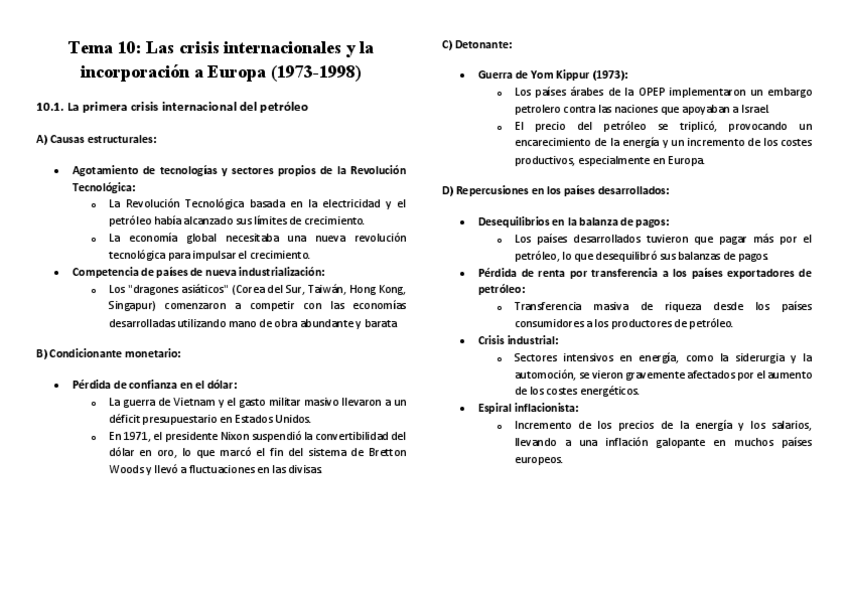 Tema 10: Las crisis internacionales y la incorporación a Europa (1973-1998)

10.1. La primera crisis internacional del petróleo

A) Causas estructurales:

- Agotamiento de tecnologías y sectores propios de la Revolución Tecnológica:
  - La Revolución Tecnológica basada en la electricidad y el petróleo había alcanzado sus límites de crecimiento.
  - La economía global necesitaba una nueva revolución tecnológica para impulsar el crecimiento.
- Competencia de países de nueva industrialización:
  - Los "dragones asiáticos" (Corea del Sur, Taiwán, Hong Kong, Singapur) comenzaron a competir con las economías desarrolladas utilizando mano de obra abundante y barata

B) Condicionante monetario:

- Pérdida de confianza en el dólar:
  - La guerra de Vietnam y el gasto militar masivo llevaron a un déficit presupuestario en Estados Unidos.
  - En 1971, el presidente Nixon suspendió la convertibilidad del dólar en oro, lo que marcó el fin del sistema de Bretton Woods y llevó a fluctuaciones en las divisas.

C) Detonante:

- Guerra de Yom Kippur (1973):
  - Los países árabes de la OPEP implementaron un embargo petrolero contra las naciones que apoyaban a Israel.
  - El precio del petróleo se triplicó, provocando un encarecimiento de la energía y un incremento de los costes productivos, especialmente en Europa.

D) Repercusiones en los países desarrollados:

- Desequilibrios en la balanza de pagos:
  - Los países desarrollados tuvieron que pagar más por el petróleo, lo que desequilibró sus balanzas de pagos.
- Pérdida de renta por transferencia a los países exportadores de petróleo:
  - Transferencia masiva de riqueza desde los países consumidores a los productores de petróleo.
- Crisis industrial:
  - Sectores intensivos en energía, como la siderurgia y la automoción, se vieron gravemente afectados por el aumento de los costes energéticos.
- Espiral inflacionista:
  - Incremento de los precios de la energía y los salarios, llevando a una inflación galopante en muchos países europeos.